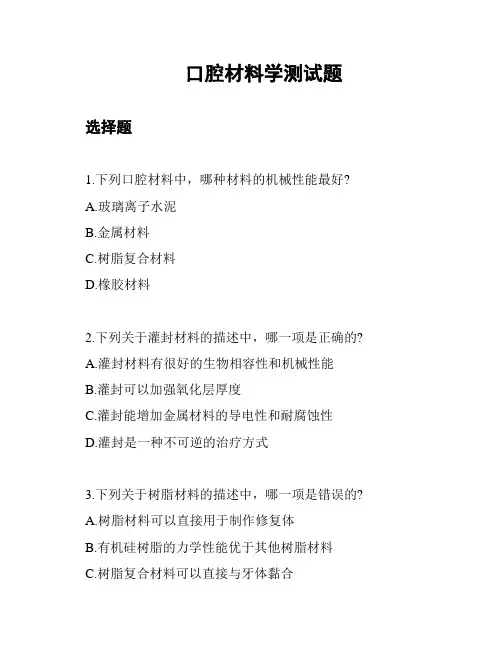 口腔材料学测试题

选择题

1.下列口腔材料中，哪种材料的机械性能最好?
A.玻璃离子水泥
B.金属材料
C.树脂复合材料
D.橡胶材料

2.下列关于灌封材料的描述中，哪一项是正确的?
A.灌封材料有很好的生物相容性和机械性能
B.灌封可以加强氧化层厚度
C.灌封能增加金属材料的导电性和耐腐蚀性
D.灌封是一种不可逆的治疗方式

3.下列关于树脂材料的描述中，哪一项是错误的?
A.树脂材料可以直接用于制作修复体
B.有机硅树脂的力学性能优于其他树脂材料
C.树脂复合材料可以直接与牙体黏合